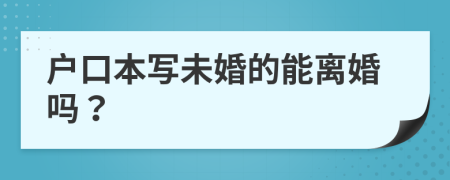 户口本写未婚的能离婚吗？